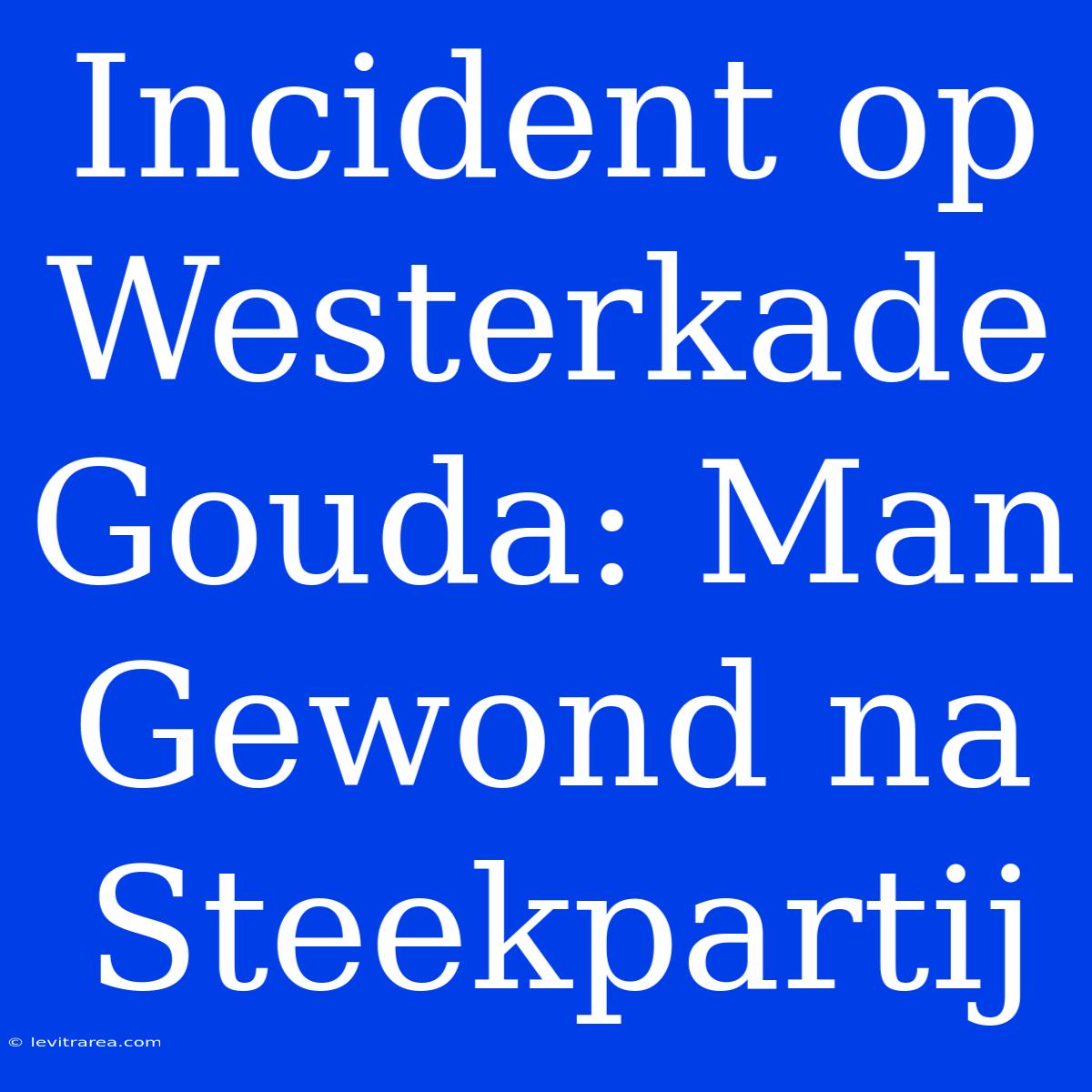 Incident op Westerkade Gouda: Man Gewond na Steekpartij

© levitrarea.com